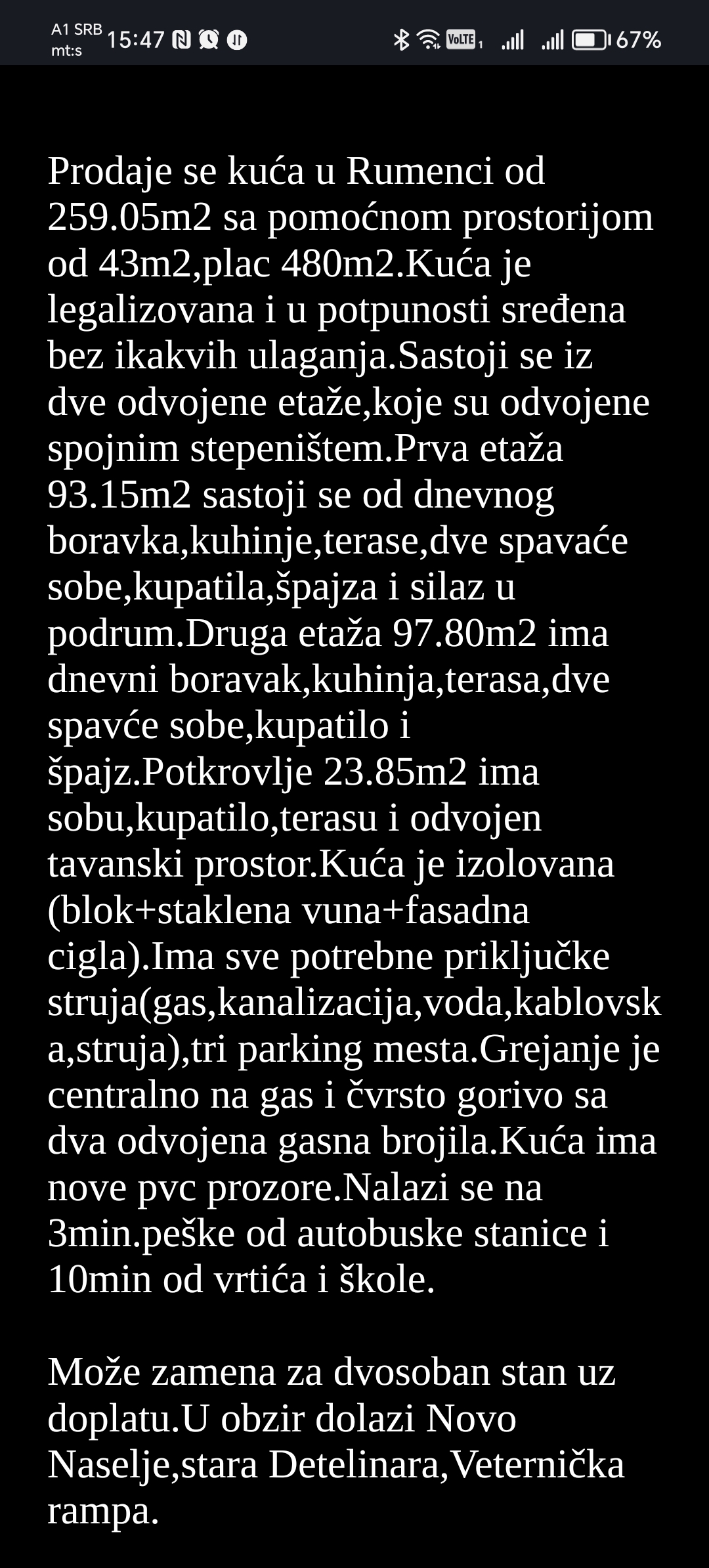 A1 SRB mt:s 15:47 VoLTE 67%

Prodaje se kuća u Rumenci od 259.05m2 sa pomoćnom prostorijom od 43m2,plac 480m2.Kuća je legalizovana i u potpunosti sređena bez ikakvih ulaganja.Sastoji se iz dve odvojene etaže,koje su odvojene spojnim stepeništem.Prva etaža 93.15m2 sastoji se od dnevnog boravka,kuhinje,terase,dve spavaće sobe,kupatila,špajza i silaz u podrum.Druga etaža 97.80m2 ima dnevni boravak,kuhinja,terasa,dve spavće sobe,kupatilo i špajz.Potkrovlje 23.85m2 ima sobu,kupatilo,terasu i odvojen tavanski prostor.Kuća je izolovana (blok+staklena vuna+fasadna cigla).Ima sve potrebne priključke struja(gas,kanalizacija,voda,kablovska,struja),tri parking mesta.Grejanje je centralno na gas i čvrsto gorivo sa dva odvojena gasna brojila.Kuća ima nove pvc prozore.Nalazi se na 3min.peške od autobuske stanice i 10min od vrtića i škole.

Može zamena za dvosoban stan uz doplatu.U obzir dolazi Novo Naselje,stara Detelinara,Veternička rampa.